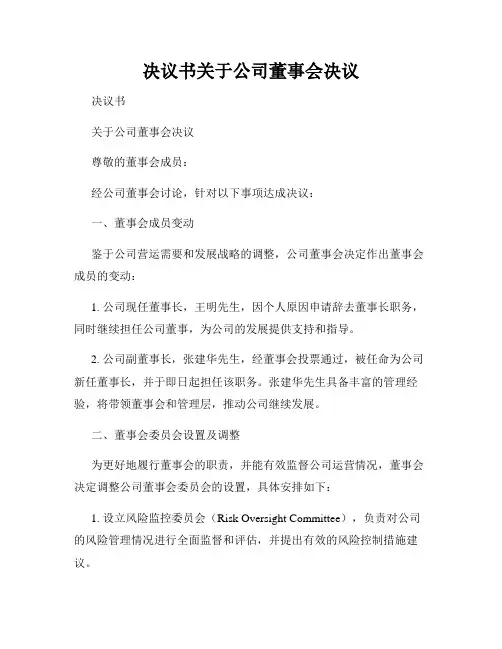 决议书关于公司董事会决议

决议书

关于公司董事会决议

尊敬的董事会成员：

经公司董事会讨论，针对以下事项达成决议：

一、董事会成员变动

鉴于公司营运需要和发展战略的调整，公司董事会决定作出董事会成员的变动：

1. 公司现任董事长，王明先生，因个人原因申请辞去董事长职务，同时继续担任公司董事，为公司的发展提供支持和指导。

2. 公司副董事长，张建华先生，经董事会投票通过，被任命为公司新任董事长，并于即日起担任该职务。张建华先生具备丰富的管理经验，将带领董事会和管理层，推动公司继续发展。

二、董事会委员会设置及调整

为更好地履行董事会的职责，并能有效监督公司运营情况，董事会决定调整公司董事会委员会的设置，具体安排如下：

1. 设立风险监控委员会（Risk Oversight Committee），负责对公司的风险管理情况进行全面监督和评估，并提出有效的风险控制措施建议。